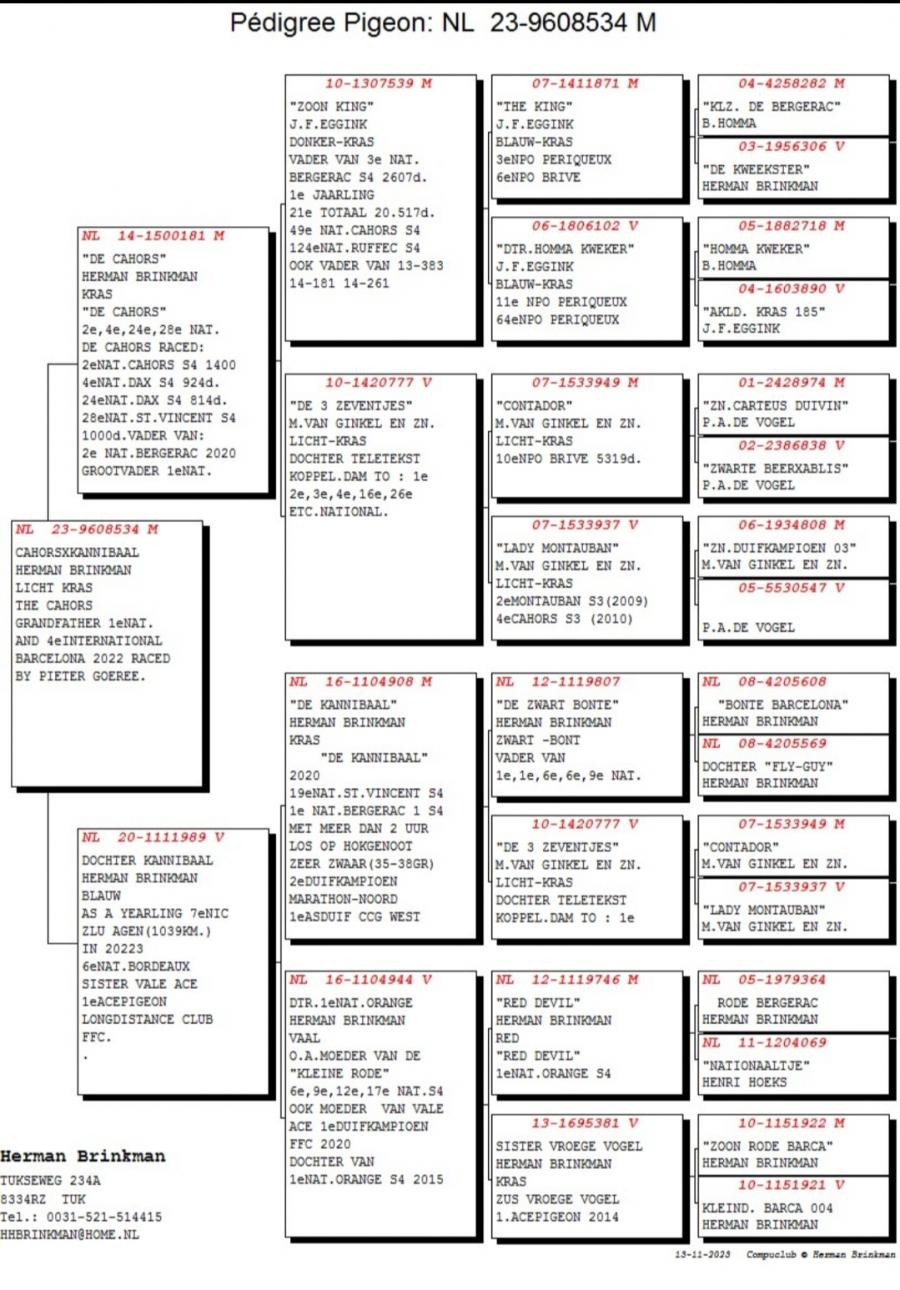 Pédigree Pigeon: NL 23-9608534 M

NL 23-9608534 M
CAHORSXKANNIBAAL
HERMAN BRINKMAN
LICHT KRAS
THE CAHORS
GRANDFATHER 1eNAT.
AND 4eINTERNATIONAL
BARCELONA 2022 RACED
BY PIETER GOEREE.

NL 14-1500181 M
"DE CAHORS"
HERMAN BRINKMAN
KRAS
"DE CAHORS"
2e,4e,24e,28e NAT.
DE CAHORS RACED:
2eNAT.CAHORS S4 1400
4eNAT.DAX S4 924d.
24eNAT.DAX S4 814d.
28eNAT.ST.VINCENT S4
1000d.VADER VAN:
2e NAT.BERGERAC 2020
GROOTVADER 1eNAT.

NL 20-1111989 V
DOCHTER KANNIBAAL
HERMAN BRINKMAN
BLAUW
AS A YEARLING 7eNIC
ZLU AGEN(1039KM.)
IN 20223
6eNAT.BORDEAUX
SISTER VALE ACE
1eACEPIGEON
LONGDISTANCE CLUB
FFC.
.

10-1307539 M
"ZOON KING"
J.F.EGGINK
DONKER-KRAS
VADER VAN 3e NAT.
BERGERAC S4 2607d.
1e JAARLING
21e TOTAAL 20.517d.
49e NAT.CAHORS S4
124eNAT.RUFFEC S4
OOK VADER VAN 13-383
14-181 14-261

10-1420777 V
"DE 3 ZEVENTJES"
M.VAN GINKEL EN ZN.
LICHT-KRAS
DOCHTER TELETEKST
KOPPEL.DAM TO : 1e
2e,3e,4e,16e,26e
ETC.NATIONAL.

NL 16-1104908 M
"DE KANNIBAAL"
HERMAN BRINKMAN
KRAS
"DE KANNIBAAL"
2020
19eNAT.ST.VINCENT S4
1e NAT.BERGERAC 1 S4
MET MEER DAN 2 UUR
LOS OP HOKGENOOT
ZEER ZWAAR(35-38GR)
2eDUIFKAMPIOEN
MARATHON-NOORD
1eASDUIF CCG WEST

NL 16-1104944 V
DTR.1eNAT.ORANGE
HERMAN BRINKMAN
VAAL
O.A.MOEDER VAN DE
"KLEINE RODE"
6e,9e,12e,17e NAT.S4
OOK MOEDER VAN VALE
ACE 1eDUIFKAMPIOEN
FFC 2020
DOCHTER VAN
1eNAT.ORANGE S4 2015

07-1411871 M
"THE KING"
J.F.EGGINK
BLAUW-KRAS
3eNPO PERIQUEUX
6eNPO BRIVE

06-1806102 V
"DTR.HOMMA KWEKER"
J.F.EGGINK
BLAUW-KRAS
11e NPO PERIQUEUX
64eNPO PERIQUEUX

07-1533949 M
"CONTADOR"
M.VAN GINKEL EN ZN.
LICHT-KRAS
10eNPO BRIVE 5319d.

07-1533937 V
"LADY MONTAUBAN"
M.VAN GINKEL EN ZN.
LICHT-KRAS
2eMONTAUBAN S3(2009)
4eCAHORS S3 (2010)

NL 12-1119807
"DE ZWART BONTE"
HERMAN BRINKMAN
ZWART -BONT
VADER VAN
1e,1e,6e,6e,9e NAT.

10-1420777 V
"DE 3 ZEVENTJES"
M.VAN GINKEL EN ZN.
LICHT-KRAS
DOCHTER TELETEKST
KOPPEL.DAM TO : 1e

NL 12-1119746 M
"RED DEVIL"
HERMAN BRINKMAN
RED
"RED DEVIL"
1eNAT.ORANGE S4

13-1695381 V
SISTER VROEGE VOGEL
HERMAN BRINKMAN
KRAS
ZUS VROEGE VOGEL
1.ACEPIGEON 2014

04-4258282 M
"KLZ. DE BERGERAC"
B.HOMMA

03-1956306 V
"DE KWEEKSTER"
HERMAN BRINKMAN

05-1882718 M
"HOMMA KWEKER"
B.HOMMA

04-1603890 V
"AKLD. KRAS 185"
J.F.EGGINK

01-2428974 M
"ZN.CARTEUS DUIVIN"
P.A.DE VOGEL

02-2386838 V
"ZWARTE BEERXABLIS"
P.A.DE VOGEL

06-1934808 M
"ZN.DUIFKAMPIOEN 03"
M.VAN GINKEL EN ZN.

05-5530547 V
P.A.DE VOGEL

NL 08-4205608
"BONTE BARCELONA"
HERMAN BRINKMAN

NL 08-4205569
DOCHTER "FLY-GUY"
HERMAN BRINKMAN

07-1533949 M
"CONTADOR"
M.VAN GINKEL EN ZN.

07-1533937 V
"LADY MONTAUBAN"
M.VAN GINKEL EN ZN.

NL 05-1979364
RODE BERGERAC
HERMAN BRINKMAN

NL 11-1204069
"NATIONAALTJE"
HENRI HOEKS

10-1151922 M
"ZOON RODE BARCA"
HERMAN BRINKMAN

10-1151921 V
KLEIND. BARCA 004
HERMAN BRINKMAN

Herman Brinkman
TUKSEWEG 234A
8334RZ TUK
Tel.: 0031-521-514415
HHBRINKMAN@HOME.NL

13-11-2023 Compuclub © Herman Brinkman